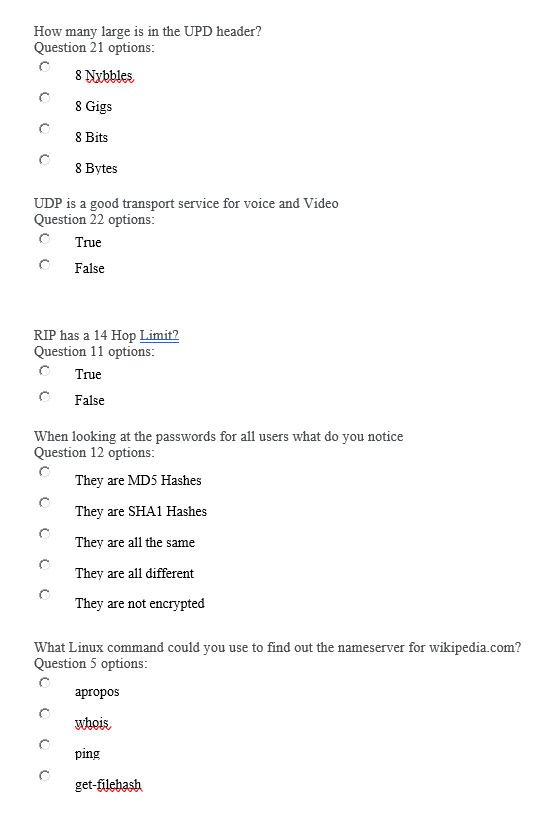 How many large is in the UPD header?
Question 21 options:

8 Nybbles

8 Gigs

8 Bits

8 Bytes

UDP is a good transport service for voice and Video
Question 22 options:

True

False

RIP has a 14 Hop Limit?
Question 11 options:

True

False

When looking at the passwords for all users what do you notice
Question 12 options:

They are MD5 Hashes

They are SHA1 Hashes

They are all the same

They are all different

They are not encrypted

What Linux command could you use to find out the nameserver for wikipedia.com?
Question 5 options:

apropos

whois

ping

get-filehash